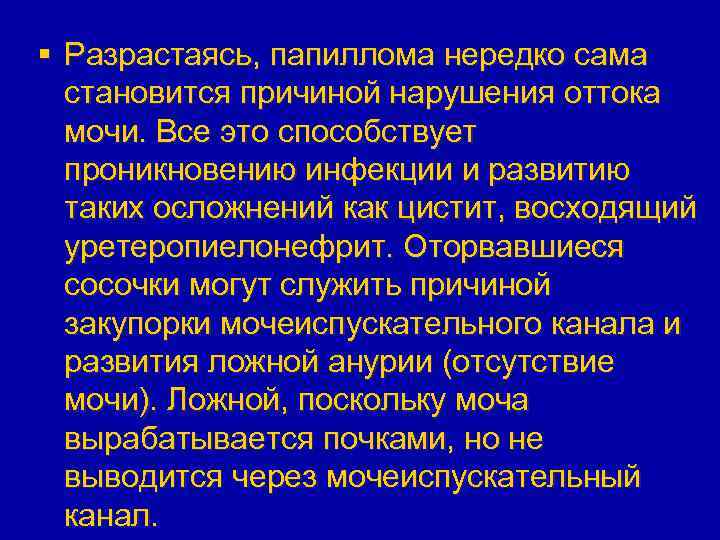 ▪ Разрастаясь, папиллома нередко сама становится причиной нарушения оттока мочи. Все это способствует проникновению инфекции и развитию таких осложнений как цистит, восходящий уретеропиелонефрит. Оторвавшиеся сосочки могут служить причиной закупорки мочеиспускательного канала и развития ложной анурии (отсутствие мочи). Ложной, поскольку моча вырабатывается почками, но не выводится через мочеиспускательный канал.